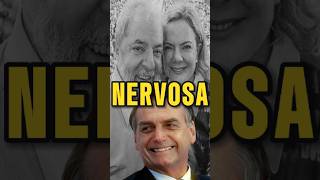 NERVOSA